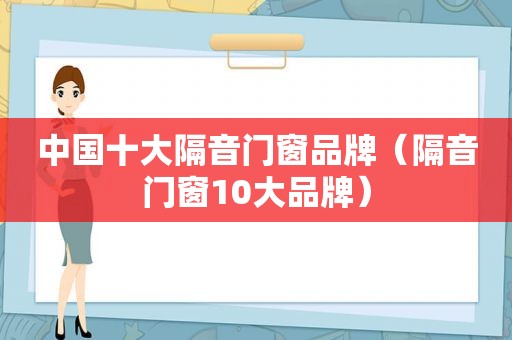 中国十大隔音门窗品牌（隔音门窗10大品牌）